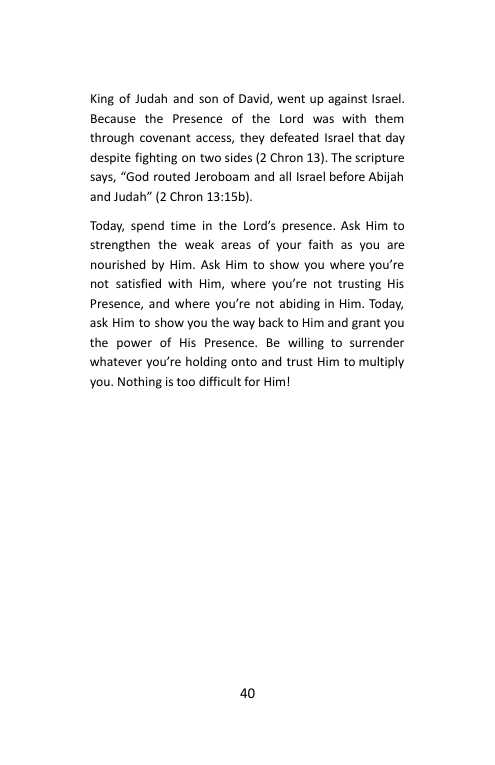 King of Judah and son of David, went up against Israel. Because the Presence of the Lord was with them through covenant access, they defeated Israel that day despite fighting on two sides (2 Chron 13). The scripture says, "God routed Jeroboam and all Israel before Abijah and Judah" (2 Chron 13:15b).

Today, spend time in the Lord's presence. Ask Him to strengthen the weak areas of your faith as you are nourished by Him. Ask Him to show you where you're not satisfied with Him, where you're not trusting His Presence, and where you're not abiding in Him. Today, ask Him to show you the way back to Him and grant you the power of His Presence. Be willing to surrender whatever you're holding onto and trust Him to multiply you. Nothing is too difficult for Him!

40